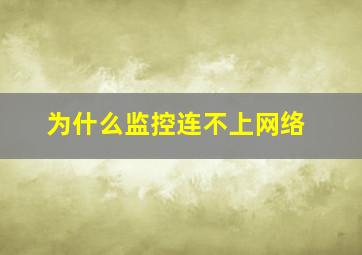 为什么监控连不上网络